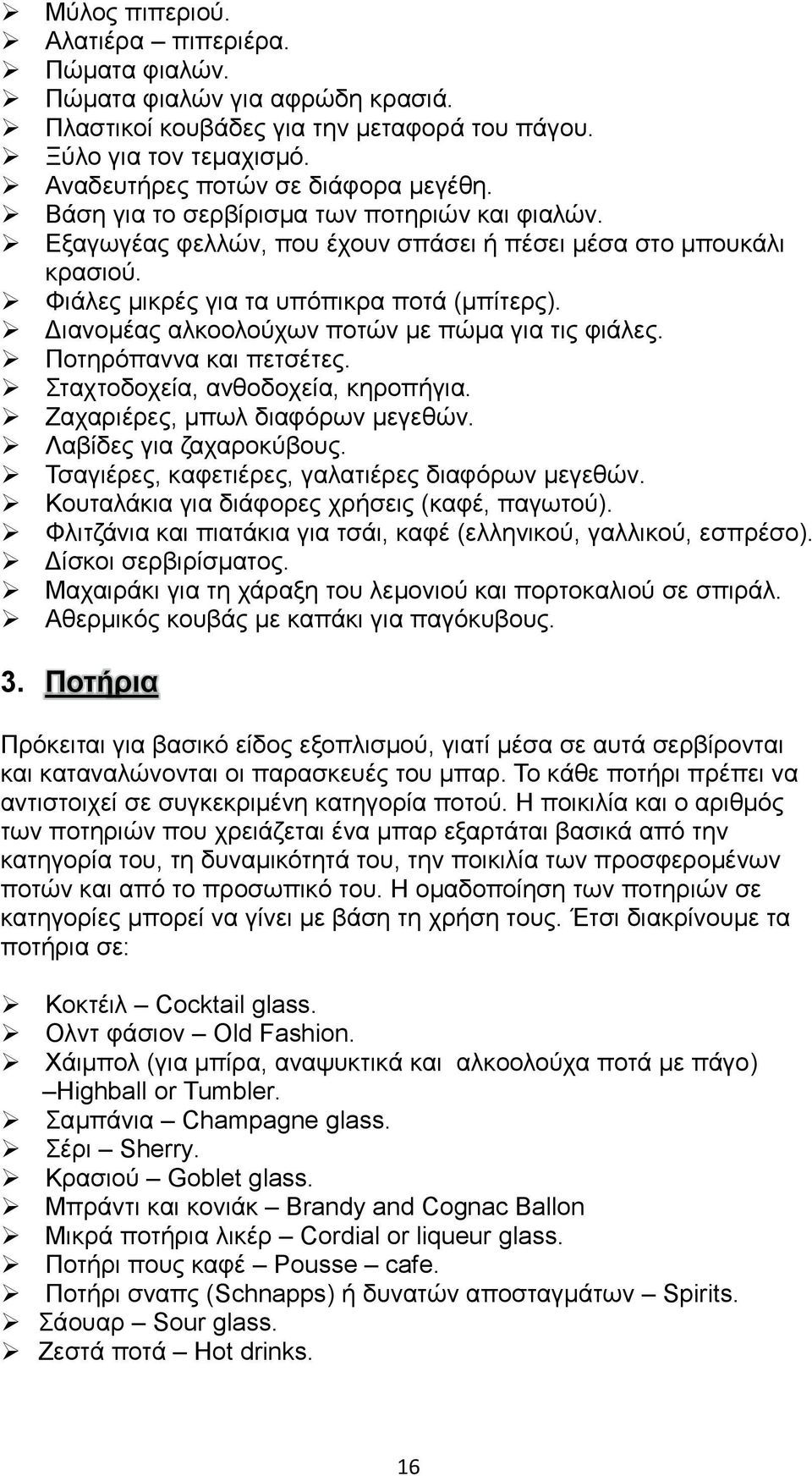 ➢ Μύλος πιπεριού.
➢ Αλατιέρα – πιπεριέρα.
➢ Πώματα φιαλών.
➢ Πώματα φιαλών για αφρώδη κρασιά.
➢ Πλαστικοί κουβάδες για την μεταφορά του πάγου.
➢ Ξύλο για τον τεμαχισμό.
➢ Αναδευτήρες ποτών σε διάφορα μεγέθη.
➢ Βάση για το σερβίρισμα των ποτηριών και φιαλών.
➢ Εξαγωγέας φελλών, που έχουν σπάσει ή πέσει μέσα στο μπουκάλι κρασιού.
➢ Φιάλες μικρές για τα υπόπικρα ποτά (μπίτερς).
➢ Διανομέας αλκοολούχων ποτών με πώμα για τις φιάλες.
➢ Ποτηρόπαννα και πετσέτες.
➢ Σταχτοδοχεία, ανθοδοχεία, κηροπήγια.
➢ Ζαχαριέρες, μπωλ διαφόρων μεγεθών.
➢ Λαβίδες για ζαχαροκύβους.
➢ Τσαγιέρες, καφετιέρες, γαλατιέρες διαφόρων μεγεθών.
➢ Κουταλάκια για διάφορες χρήσεις (καφέ, παγωτού).
➢ Φλιτζάνια και πιατάκια για τσάι, καφέ (ελληνικού, γαλλικού, εσπρέσο).
➢ Δίσκοι σερβιρίσματος.
➢ Μαχαιράκι για τη χάραξη του λεμονιού και πορτοκαλιού σε σπιράλ.
➢ Αθερμικός κουβάς με καπάκι για παγόκυβους.

3. Ποτήρια

Πρόκειται για βασικό είδος εξοπλισμού, γιατί μέσα σε αυτά σερβίρονται και καταναλώνονται οι παρασκευές του μπαρ. Το κάθε ποτήρι πρέπει να αντιστοιχεί σε συγκεκριμένη κατηγορία ποτού. Η ποικιλία και ο αριθμός των ποτηριών που χρειάζεται ένα μπαρ εξαρτάται βασικά από την κατηγορία του, τη δυναμικότητά του, την ποικιλία των προσφερομένων ποτών και από το προσωπικό του. Η ομαδοποίηση των ποτηριών σε κατηγορίες μπορεί να γίνει με βάση τη χρήση τους. Έτσι διακρίνουμε τα ποτήρια σε:

➢ Κοκτέιλ – Cocktail glass.
➢ Ολντ φάσιον – Old Fashion.
➢ Χάιμπολ (για μπίρα, αναψυκτικά και αλκοολούχα ποτά με πάγο) –Highball or Tumbler.
➢ Σαμπάνια – Champagne glass.
➢ Σέρι – Sherry.
➢ Κρασιού – Goblet glass.
➢ Μπράντι και κονιάκ – Brandy and Cognac Ballon
➢ Μικρά ποτήρια λικέρ – Cordial or liqueur glass.
➢ Ποτήρι πους καφέ – Pousse – cafe.
➢ Ποτήρι σναπς (Schnapps) ή δυνατών αποσταγμάτων – Spirits.
➢ Σάουαρ – Sour glass.
➢ Ζεστά ποτά – Hot drinks.

16